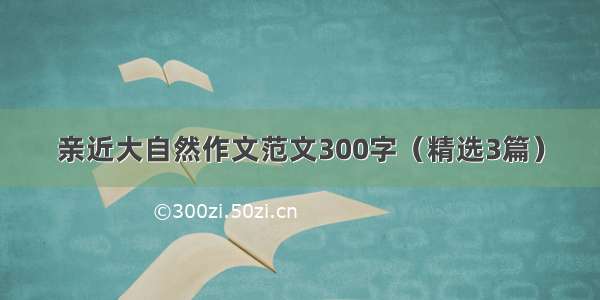 亲近大自然作文范文300字（精选3篇）

©300zi.50zi.cn